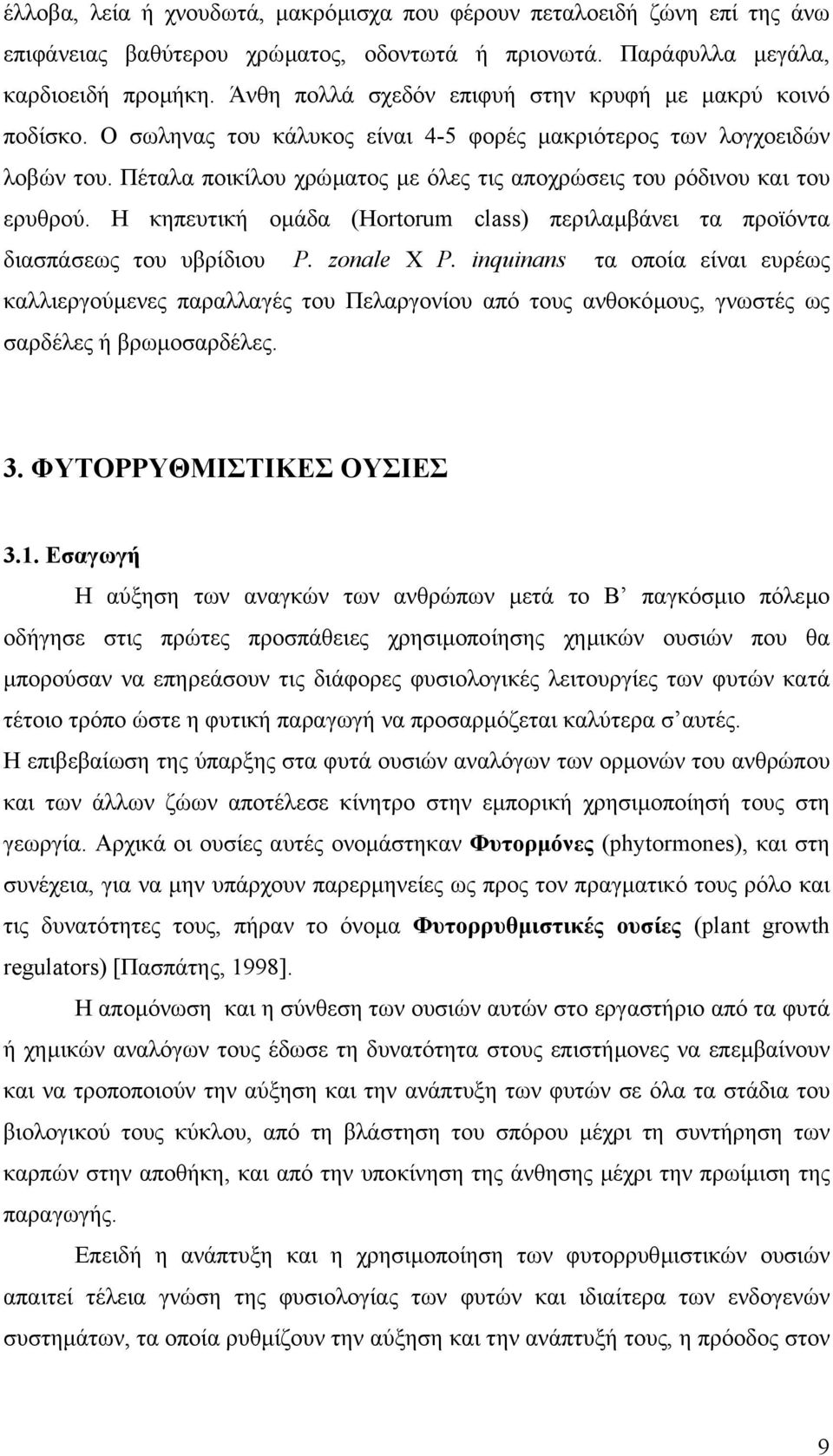 έλλοβα, λεία ή χνουδωτά, μακρόμισχα που φέρουν πεταλοειδή ζώνη επί της άνω επιφάνειας βαθύτερου χρώματος, οδοντωτά ή πριονωτά. Παράφυλλα μεγάλα, καρδιοειδή προμήκη. Άνθη πολλά σχεδόν επιφυή στην κρυφή με μακρύ κοινό ποδίσκο. Ο σωληνας του κάλυκος είναι 4-5 φορές μακριότερος των λογχοειδών λοβών του. Πέταλα ποικίλου χρώματος με όλες τις αποχρώσεις του ρόδινου και του ερυθρού. Η κηπευτική ομάδα (Hortorum class) περιλαμβάνει τα προϊόντα διασπάσεως του υβρίδιου P. zonale X P. inquinans τα οποία είναι ευρέως καλλιεργούμενες παραλλαγές του Πελαργονίου από τους ανθοκόμους, γνωστές ως σαρδέλες ή βρωμοσαρδέλες.

3. ΦΥΤΟΡΡΥΘΜΙΣΤΙΚΕΣ ΟΥΣΙΕΣ

3.1. Εσαγωγή

Η αύξηση των αναγκών των ανθρώπων μετά το Β’ παγκόσμιο πόλεμο οδήγησε στις πρώτες προσπάθειες χρησιμοποίησης χημικών ουσιών που θα μπορούσαν να επηρεάσουν τις διάφορες φυσιολογικές λειτουργίες των φυτών κατά τέτοιο τρόπο ώστε η φυτική παραγωγή να προσαρμόζεται καλύτερα σ’ αυτές.
Η επιβεβαίωση της ύπαρξης στα φυτά ουσιών αναλόγων των ορμονών του ανθρώπου και των άλλων ζώων αποτέλεσε κίνητρο στην εμπορική χρησιμοποίησή τους στη γεωργία. Αρχικά οι ουσίες αυτές ονομάστηκαν Φυτορμόνες (phytormones), και στη συνέχεια, για να μην υπάρχουν παρερμηνείες ως προς τον πραγματικό τους ρόλο και τις δυνατότητες τους, πήραν το όνομα Φυτορρυθμιστικές ουσίες (plant growth regulators) [Πασπάτης, 1998].

Η απομόνωση και η σύνθεση των ουσιών αυτών στο εργαστήριο από τα φυτά ή χημικών αναλόγων τους έδωσε τη δυνατότητα στους επιστήμονες να επεμβαίνουν και να τροποποιούν την αύξηση και την ανάπτυξη των φυτών σε όλα τα στάδια του βιολογικού τους κύκλου, από τη βλάστηση του σπόρου μέχρι τη συντήρηση των καρπών στην αποθήκη, και από την υποκίνηση της άνθησης μέχρι την πρωίμιση της παραγωγής.

Επειδή η ανάπτυξη και η χρησιμοποίηση των φυτορρυθμιστικών ουσιών απαιτεί τέλεια γνώση της φυσιολογίας των φυτών και ιδιαίτερα των ενδογενών συστημάτων, τα οποία ρυθμίζουν την αύξηση και την ανάπτυξη, η πρόοδος στον

9